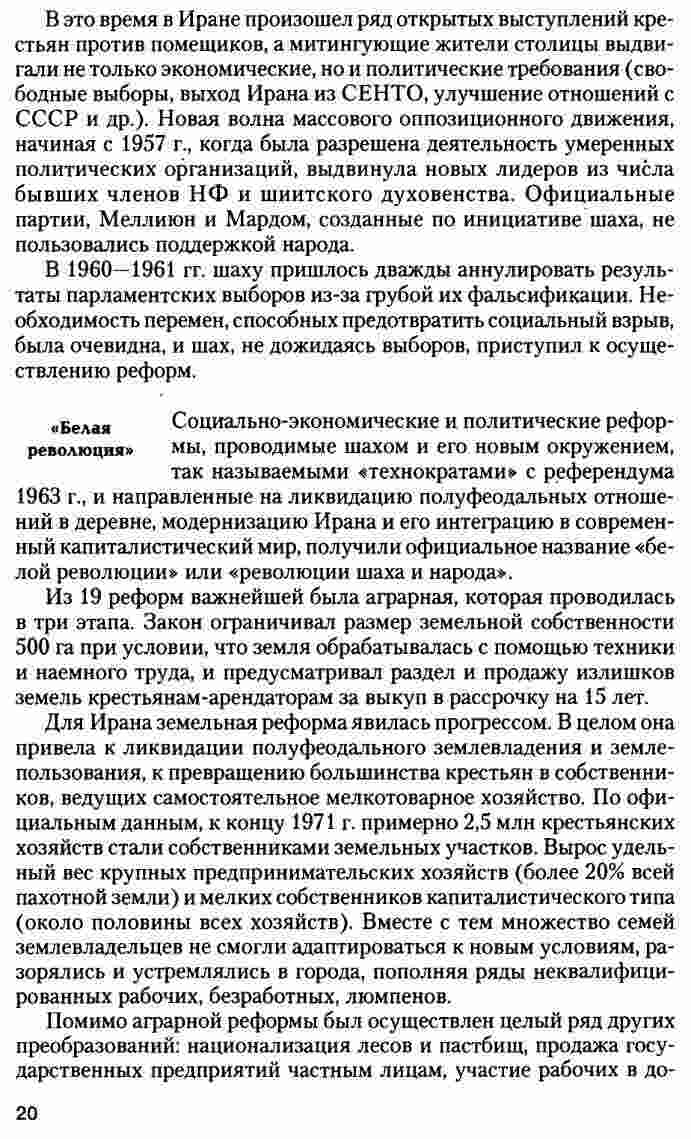 В это время в Иране произошел ряд открытых выступлений крестьян против помещиков, а митингующие жители столицы выдвигали не только экономические, но и политические требования (свободные выборы, выход Ирана из СЕНТО, улучшение отношений с СССР и др.). Новая волна массового оппозиционного движения, начиная с 1957 г., когда была разрешена деятельность умеренных политических организаций, выдвинула новых лидеров из числа бывших членов НФ и шиитского духовенства. Официальные партии, Меллиюн и Мардом, созданные по инициативе шаха, не пользовались поддержкой народа.

В 1960—1961 гг. шаху пришлось дважды аннулировать результаты парламентских выборов из-за грубой их фальсификации. Необходимость перемен, способных предотвратить социальный взрыв, была очевидна, и шах, не дожидаясь выборов, приступил к осуществлению реформ.

«Белая революция»

Социально-экономические и политические реформы, проводимые шахом и его новым окружением, так называемыми «технократами» с референдума 1963 г., и направленные на ликвидацию полуфеодальных отношений в деревне, модернизацию Ирана и его интеграцию в современный капиталистический мир, получили официальное название «белой революции» или «революции шаха и народа».

Из 19 реформ важнейшей была аграрная, которая проводилась в три этапа. Закон ограничивал размер земельной собственности 500 га при условии, что земля обрабатывалась с помощью техники и наемного труда, и предусматривал раздел и продажу излишков земель крестьянам-арендаторам за выкуп в рассрочку на 15 лет.

Для Ирана земельная реформа явилась прогрессом. В целом она привела к ликвидации полуфеодального землевладения и землепользования, к превращению большинства крестьян в собственников, ведущих самостоятельное мелкотоварное хозяйство. По официальным данным, к концу 1971 г. примерно 2,5 млн крестьянских хозяйств стали собственниками земельных участков. Вырос удельный вес крупных предпринимательских хозяйств (более 20% всей пахотной земли) и мелких собственников капиталистического типа (около половины всех хозяйств). Вместе с тем множество семей землевладельцев не смогли адаптироваться к новым условиям, разорялись и устремлялись в города, пополняя ряды неквалифицированных рабочих, безработных, люмпенов.

Помимо аграрной реформы был осуществлен целый ряд других преобразований: национализация лесов и пастбищ, продажа государственных предприятий частным лицам, участие рабочих в до-

20